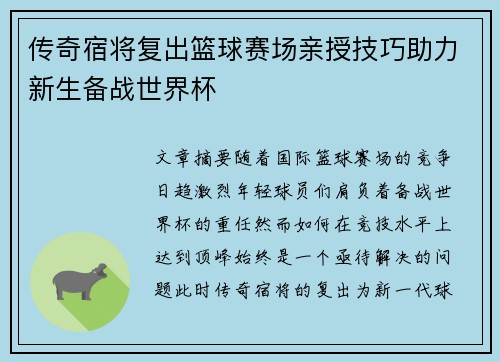 传奇宿将复出篮球赛场亲授技巧助力新生备战世界杯

文章摘要随着国际篮球赛场的竞争日趋激烈年轻球员们肩负着备战世界杯的重任然而如何在竞技水平上达到顶峰始终是一个亟待解决的问题此时传奇宿将的复出为新一代球